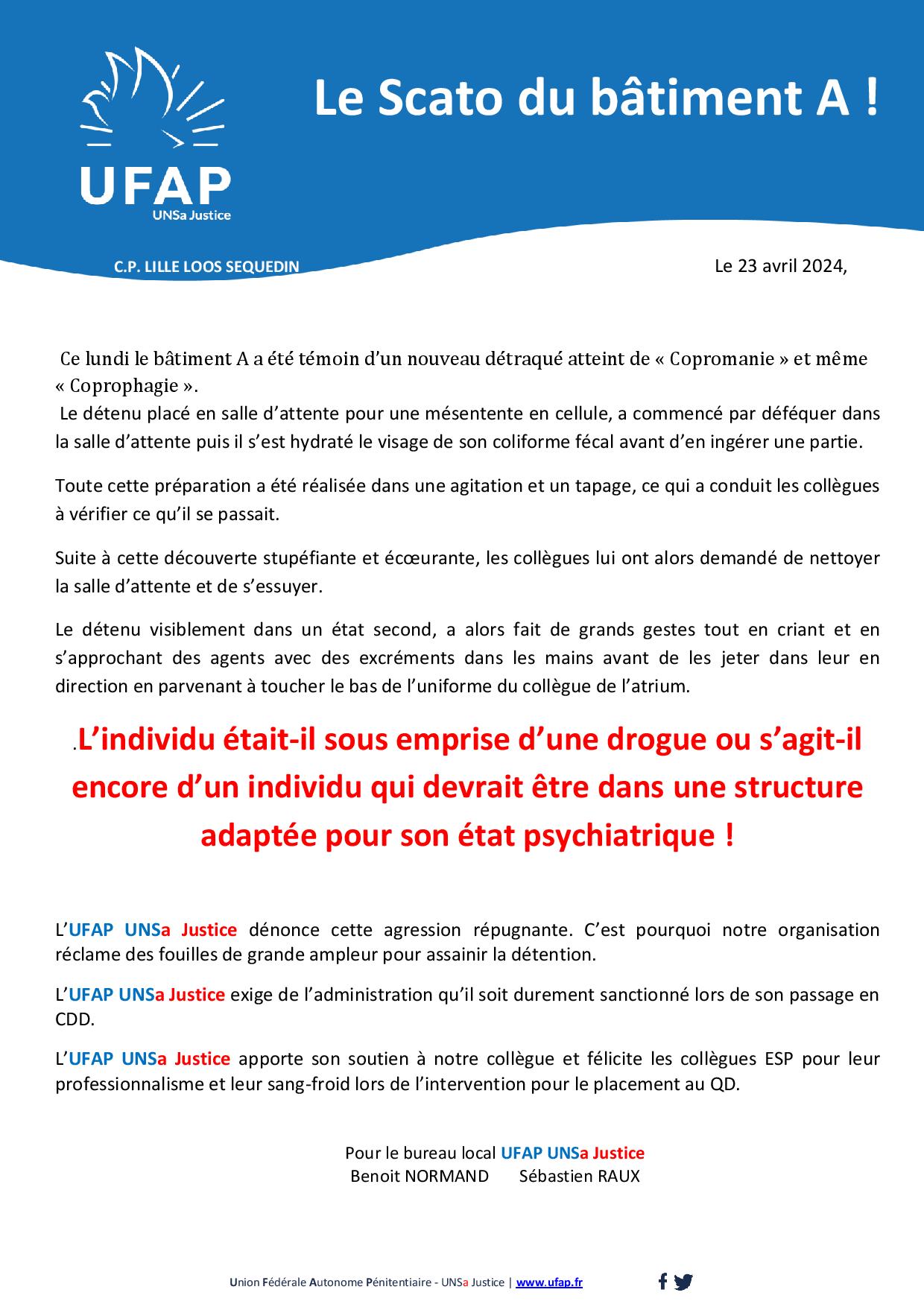 UFAP
UNSa Justice

Le Scato du bâtiment A !

C.P. LILLE LOOS SEQUEDIN

Le 23 avril 2024,

Ce lundi le bâtiment A a été témoin d'un nouveau détraqué atteint de « Copromanie » et même « Coprophagie ».
Le détenu placé en salle d'attente pour une mésentente en cellule, a commencé par déféquer dans la salle d'attente puis il s'est hydraté le visage de son coliforme fécal avant d'en ingérer une partie.

Toute cette préparation a été réalisée dans une agitation et un tapage, ce qui a conduit les collègues à vérifier ce qu'il se passait.

Suite à cette découverte stupéfiante et écœurante, les collègues lui ont alors demandé de nettoyer la salle d'attente et de s'essuyer.

Le détenu visiblement dans un état second, a alors fait de grands gestes tout en criant et en s'approchant des agents avec des excréments dans les mains avant de les jeter dans leur en direction en parvenant à toucher le bas de l'uniforme du collègue de l'atrium.

.L'individu était-il sous emprise d'une drogue ou s'agit-il encore d'un individu qui devrait être dans une structure adaptée pour son état psychiatrique !

L'UFAP UNSa Justice dénonce cette agression répugnante. C'est pourquoi notre organisation réclame des fouilles de grande ampleur pour assainir la détention.

L'UFAP UNSa Justice exige de l'administration qu'il soit durement sanctionné lors de son passage en CDD.

L'UFAP UNSa Justice apporte son soutien à notre collègue et félicite les collègues ESP pour leur professionnalisme et leur sang-froid lors de l'intervention pour le placement au QD.

Pour le bureau local UFAP UNSa Justice
Benoit NORMAND Sébastien RAUX

Union Fédérale Autonome Pénitentiaire - UNSa Justice | www.ufap.fr